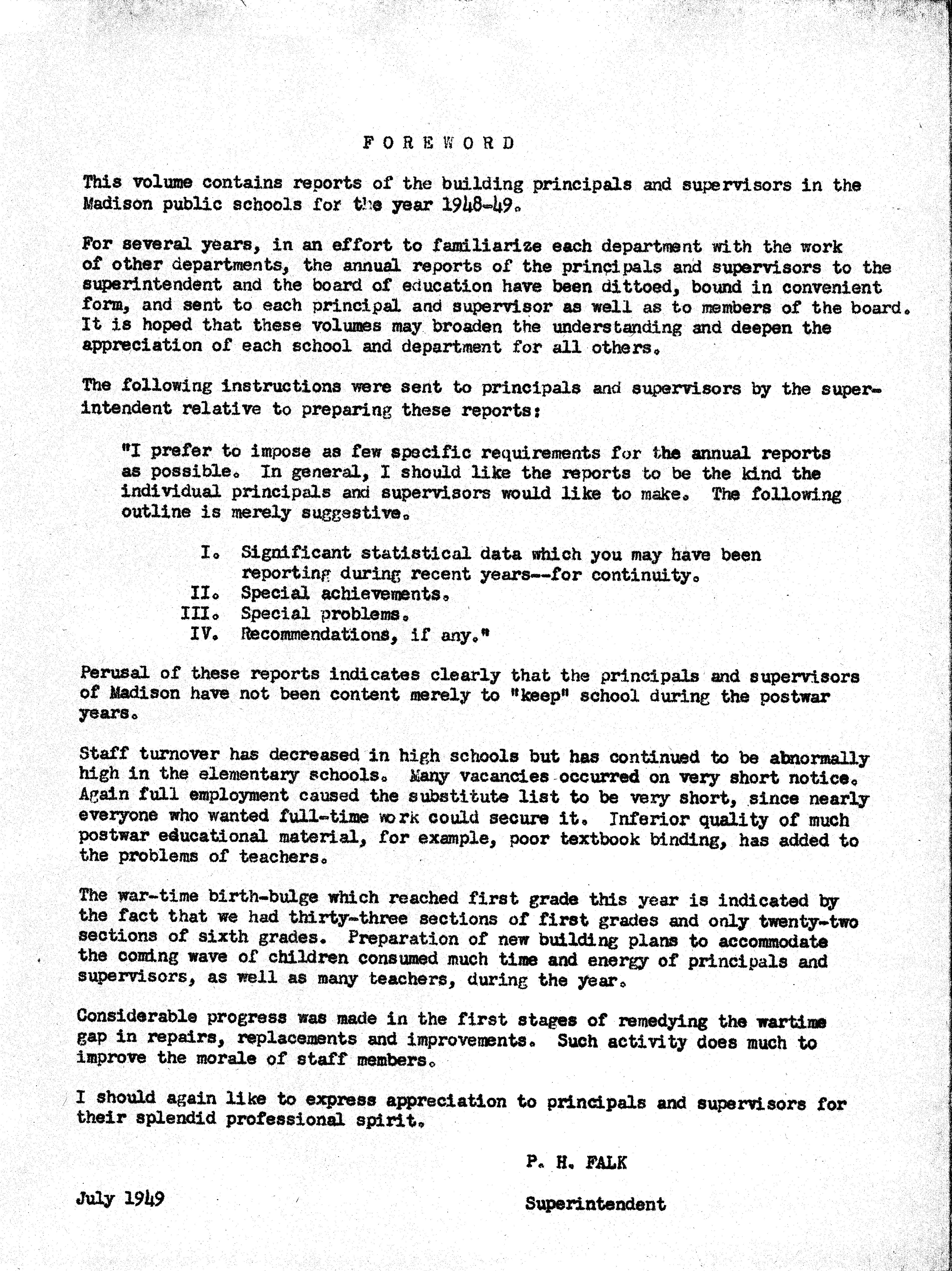 F O R E W O R D

This volume contains reports of the building principals and supervisors in the Madison public schools for the year 1948-49.

For several years, in an effort to familiarize each department with the work of other departments, the annual reports of the principals and supervisors to the superintendent and the board of education have been dittoed, bound in convenient form, and sent to each principal and supervisor as well as to members of the board. It is hoped that these volumes may broaden the understanding and deepen the appreciation of each school and department for all others.

The following instructions were sent to principals and supervisors by the superintendent relative to preparing these reports:

"I prefer to impose as few specific requirements for the annual reports as possible. In general, I should like the reports to be the kind the individual principals and supervisors would like to make. The following outline is merely suggestive.

I. Significant statistical data which you may have been reporting during recent years--for continuity.
II. Special achievements.
III. Special problems.
IV. Recommendations, if any."

Perusal of these reports indicates clearly that the principals and supervisors of Madison have not been content merely to "keep" school during the postwar years.

Staff turnover has decreased in high schools but has continued to be abnormally high in the elementary schools. Many vacancies occurred on very short notice. Again full employment caused the substitute list to be very short, since nearly everyone who wanted full-time work could secure it. Inferior quality of much postwar educational material, for example, poor textbook binding, has added to the problems of teachers.

The war-time birth-bulge which reached first grade this year is indicated by the fact that we had thirty-three sections of first grades and only twenty-two sections of sixth grades. Preparation of new building plans to accommodate the coming wave of children consumed much time and energy of principals and supervisors, as well as many teachers, during the year.

Considerable progress was made in the first stages of remedying the wartime gap in repairs, replacements and improvements. Such activity does much to improve the morale of staff members.

I should again like to express appreciation to principals and supervisors for their splendid professional spirit.

P. H. FALK

July 1949

Superintendent